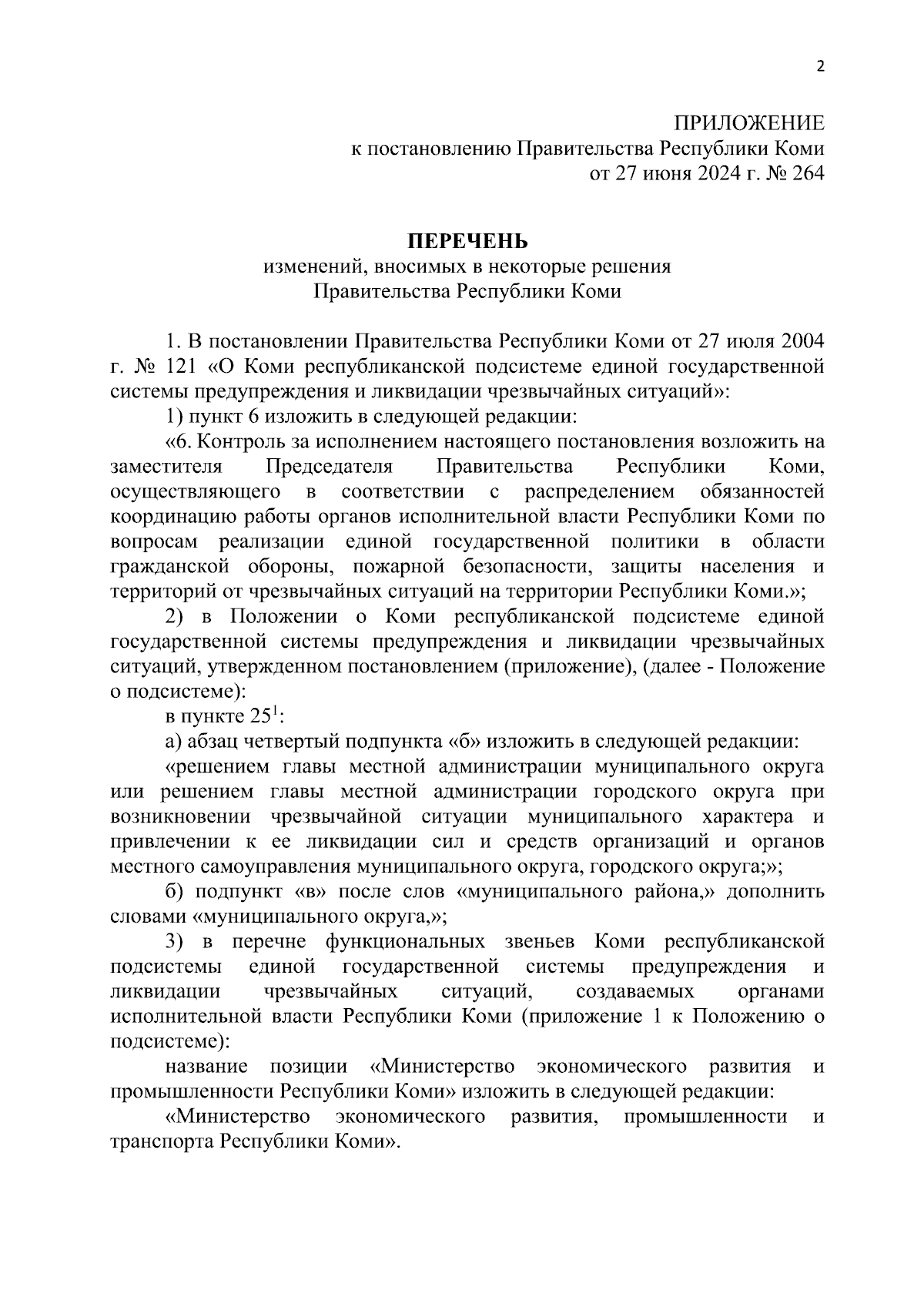 2

ПРИЛОЖЕНИЕ
к постановлению Правительства Республики Коми
от 27 июня 2024 г. № 264

ПЕРЕЧЕНЬ
изменений, вносимых в некоторые решения
Правительства Республики Коми

1. В постановлении Правительства Республики Коми от 27 июля 2004 г. № 121 «О Коми республиканской подсистеме единой государственной системы предупреждения и ликвидации чрезвычайных ситуаций»:

1) пункт 6 изложить в следующей редакции:

«6. Контроль за исполнением настоящего постановления возложить на заместителя Председателя Правительства Республики Коми, осуществляющего в соответствии с распределением обязанностей координацию работы органов исполнительной власти Республики Коми по вопросам реализации единой государственной политики в области гражданской обороны, пожарной безопасности, защиты населения и территорий от чрезвычайных ситуаций на территории Республики Коми.»;

2) в Положении о Коми республиканской подсистеме единой государственной системы предупреждения и ликвидации чрезвычайных ситуаций, утвержденном постановлением (приложение), (далее - Положение о подсистеме):

в пункте $25^1$:

а) абзац четвертый подпункта «б» изложить в следующей редакции:

«решением главы местной администрации муниципального округа или решением главы местной администрации городского округа при возникновении чрезвычайной ситуации муниципального характера и привлечении к ее ликвидации сил и средств организаций и органов местного самоуправления муниципального округа, городского округа;»;

б) подпункт «в» после слов «муниципального района,» дополнить словами «муниципального округа,»;

3) в перечне функциональных звеньев Коми республиканской подсистемы единой государственной системы предупреждения и ликвидации чрезвычайных ситуаций, создаваемых органами исполнительной власти Республики Коми (приложение 1 к Положению о подсистеме):

название позиции «Министерство экономического развития и промышленности Республики Коми» изложить в следующей редакции:

«Министерство экономического развития, промышленности и транспорта Республики Коми».